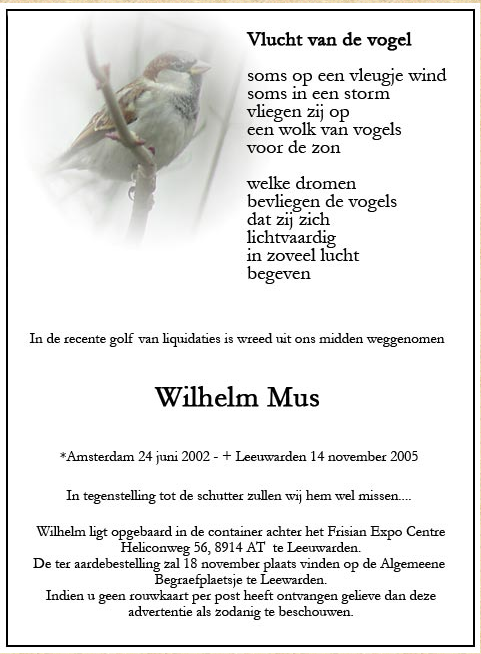 Vlucht van de vogel

soms op een vleugje wind
soms in een storm
vliegen zij op
een wolk van vogels
voor de zon

welke dromen
bevliegen de vogels
dat zij zich
lichtvaardig
in zoveel lucht
begeven

In de recente golf van liquidaties is wreed uit ons midden weggenomen

Wilhelm Mus

*Amsterdam 24 juni 2002 - + Leeuwarden 14 november 2005

In tegenstelling tot de schutter zullen wij hem wel missen....

Wilhelm ligt opgebaard in de container achter het Frisian Expo Centre Heliconweg 56, 8914 AT te Leeuwarden.
De ter aardebestelling zal 18 november plaats vinden op de Algemeene Begraefplaetsje te Leewarden.
Indien u geen rouwkaart per post heeft ontvangen gelieve dan deze advertentie als zodanig te beschouwen.